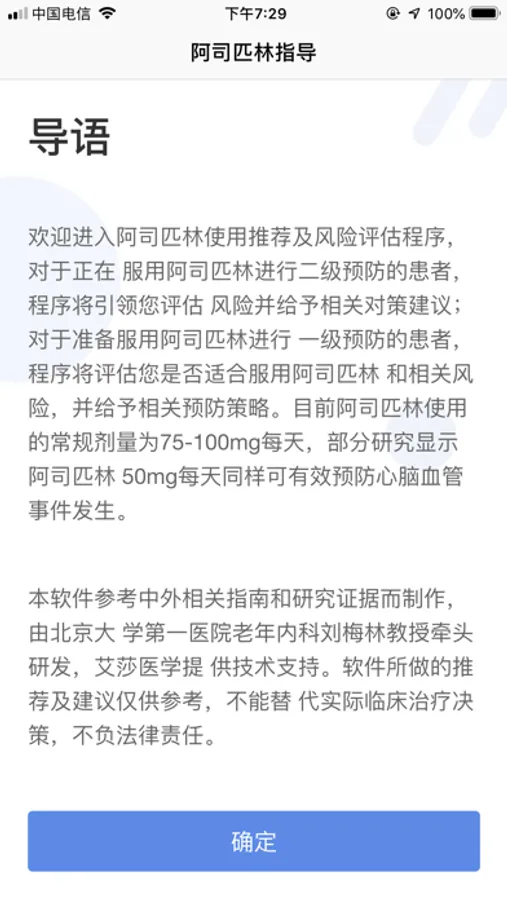 中国电信 下午7:29 100%

阿司匹林指导

导语

欢迎进入阿司匹林使用推荐及风险评估程序，对于正在 服用阿司匹林进行二级预防的患者，程序将引领您评估 风险并给予相关对策建议；对于准备服用阿司匹林进行 一级预防的患者，程序将评估您是否适合服用阿司匹林 和相关风险，并给予相关预防策略。目前阿司匹林使用的常规剂量为75-100mg每天，部分研究显示阿司匹林 50mg每天同样可有效预防心脑血管事件发生。

本软件参考中外相关指南和研究证据而制作，由北京大 学第一医院老年内科刘梅林教授牵头研发，艾莎医学提 供技术支持。软件所做的推荐及建议仅供参考，不能替 代实际临床治疗决策，不负法律责任。

确定